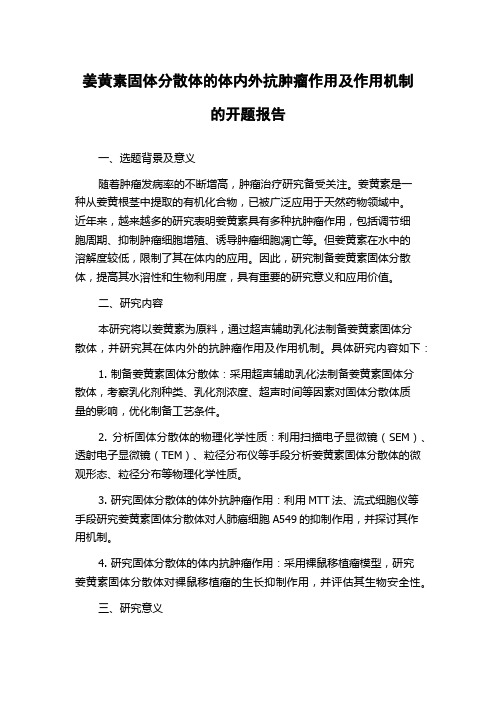 姜黄素固体分散体的体内外抗肿瘤作用及作用机制的开题报告

一、选题背景及意义

随着肿瘤发病率的不断增高，肿瘤治疗研究备受关注。姜黄素是一种从姜黄根茎中提取的有机化合物，已被广泛应用于天然药物领域中。近年来，越来越多的研究表明姜黄素具有多种抗肿瘤作用，包括调节细胞周期、抑制肿瘤细胞增殖、诱导肿瘤细胞凋亡等。但姜黄素在水中的溶解度较低，限制了其在体内的应用。因此，研究制备姜黄素固体分散体，提高其水溶性和生物利用度，具有重要的研究意义和应用价值。

二、研究内容

本研究将以姜黄素为原料，通过超声辅助乳化法制备姜黄素固体分散体，并研究其在体内外的抗肿瘤作用及作用机制。具体研究内容如下：

1. 制备姜黄素固体分散体：采用超声辅助乳化法制备姜黄素固体分散体，考察乳化剂种类、乳化剂浓度、超声时间等因素对固体分散体质量的影响，优化制备工艺条件。

2. 分析固体分散体的物理化学性质：利用扫描电子显微镜（SEM）、透射电子显微镜（TEM）、粒径分布仪等手段分析姜黄素固体分散体的微观形态、粒径分布等物理化学性质。

3. 研究固体分散体的体外抗肿瘤作用：利用 MTT 法、流式细胞仪等手段研究姜黄素固体分散体对人肺癌细胞 A549 的抑制作用，并探讨其作用机制。

4. 研究固体分散体的体内抗肿瘤作用：采用裸鼠移植瘤模型，研究姜黄素固体分散体对裸鼠移植瘤的生长抑制作用，并评估其生物安全性。

三、研究意义